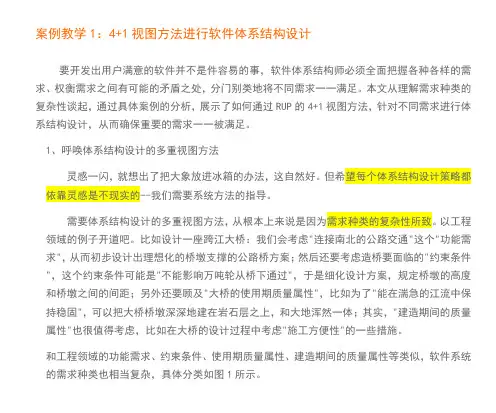 案例教学 1：4+1 视图方法进行软件体系结构设计

要开发出用户满意的软件并不是件容易的事，软件体系结构师必须全面把握各种各样的需求、权衡需求之间有可能的矛盾之处，分门别类地将不同需求一一满足。本文从理解需求种类的复杂性谈起，通过具体案例的分析，展示了如何通过 RUP 的 4+1 视图方法，针对不同需求进行体系结构设计，从而确保重要的需求一一被满足。

1、呼唤体系结构设计的多重视图方法

灵感一闪，就想出了把大象放进冰箱的办法，这自然好。但希望每个体系结构设计策略都依靠灵感是不现实的--我们需要系统方法的指导。

需要体系结构设计的多重视图方法，从根本上来说是因为需求种类的复杂性所致。以工程领域的例子开道吧。比如设计一座跨江大桥：我们会考虑"连接南北的公路交通"这个"功能需求"，从而初步设计出理想化的桥墩支撑的公路桥方案；然后还要考虑造桥要面临的"约束条件"，这个约束条件可能是"不能影响万吨轮从桥下通过"，于是细化设计方案，规定桥墩的高度和桥墩之间的间距；另外还要顾及"大桥的使用期质量属性"，比如为了"能在湍急的江流中保持稳固"，可以把大桥桥墩深深地建在岩石层之上，和大地浑然一体；其实，"建造期间的质量属性"也很值得考虑，比如在大桥的设计过程中考虑"施工方便性"的一些措施。

和工程领域的功能需求、约束条件、使用期质量属性、建造期间的质量属性等类似，软件系统的需求种类也相当复杂，具体分类如图 1 所示。